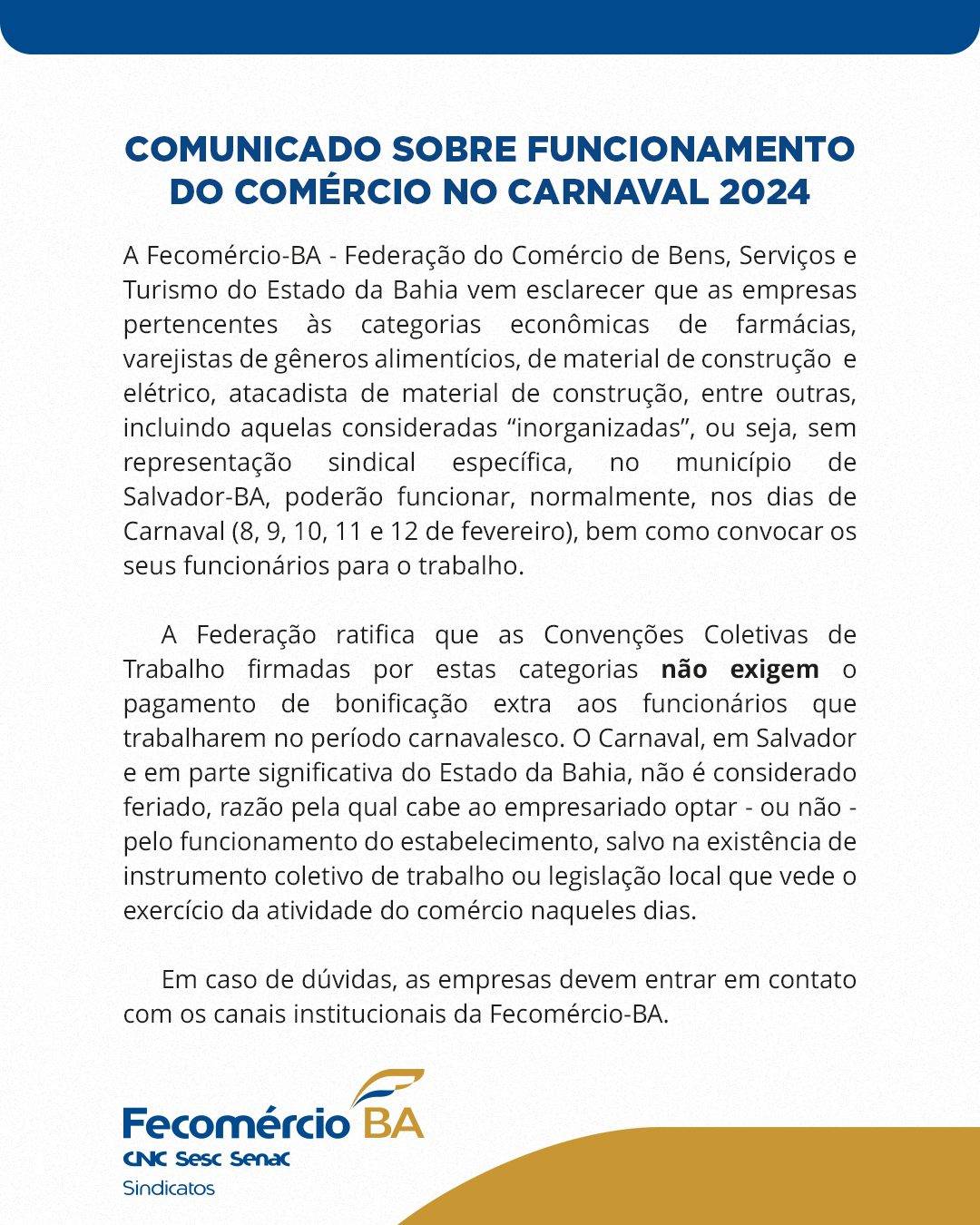 COMUNICADO SOBRE FUNCIONAMENTO DO COMÉRCIO NO CARNAVAL 2024

A Fecomércio-BA - Federação do Comércio de Bens, Serviços e Turismo do Estado da Bahia vem esclarecer que as empresas pertencentes às categorias econômicas de farmácias, varejistas de gêneros alimentícios, de material de construção e elétrico, atacadista de material de construção, entre outras, incluindo aquelas consideradas "inorganizadas", ou seja, sem representação sindical específica, no município de Salvador-BA, poderão funcionar, normalmente, nos dias de Carnaval (8, 9, 10, 11 e 12 de fevereiro), bem como convocar os seus funcionários para o trabalho.

A Federação ratifica que as Convenções Coletivas de Trabalho firmadas por estas categorias não exigem o pagamento de bonificação extra aos funcionários que trabalharem no período carnavalesco. O Carnaval, em Salvador e em parte significativa do Estado da Bahia, não é considerado feriado, razão pela qual cabe ao empresariado optar - ou não - pelo funcionamento do estabelecimento, salvo na existência de instrumento coletivo de trabalho ou legislação local que vede o exercício da atividade do comércio naqueles dias.

Em caso de dúvidas, as empresas devem entrar em contato com os canais institucionais da Fecomércio-BA.

Fecomércio BA
CNC Sesc Senac
Sindicatos